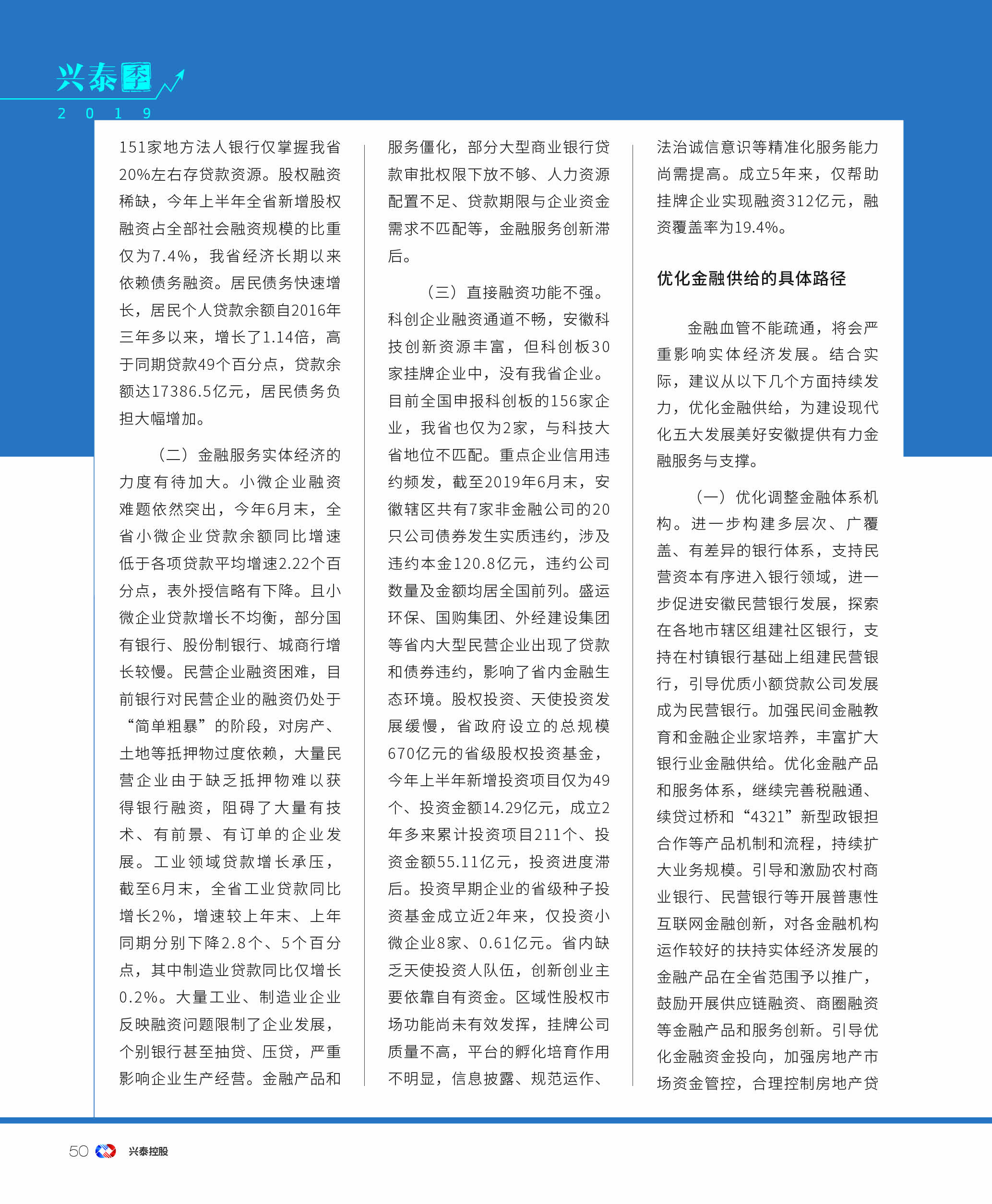 兴泰季

2019

151家地方法人银行仅掌握我省20%左右存贷款资源。股权融资稀缺，今年上半年全省新增股权融资占全部社会融资规模的比重仅为7.4%，我省经济长期以来依赖债务融资。居民债务快速增长，居民个人贷款余额自2016年三年多以来，增长了1.14倍，高于同期贷款49个百分点，贷款余额达17386.5亿元，居民债务负担大幅增加。

（二）金融服务实体经济的力度有待加大。小微企业融资难题依然突出，今年6月末，全省小微企业贷款余额同比增速低于各项贷款平均增速2.22个百分点，表外授信略有下降。且小微企业贷款增长不均衡，部分国有银行、股份制银行、城商行增长较慢。民营企业融资困难，目前银行对民营企业的融资仍处于“简单粗暴”的阶段，对房产、土地等抵押物过度依赖，大量民营企业由于缺乏抵押物难以获得银行融资，阻碍了大量有技术、有前景、有订单的企业发展。工业领域贷款增长承压，截至6月末，全省工业贷款同比增长2%，增速较上年末、上年同期分别下降2.8个、5个百分点，其中制造业贷款同比仅增长0.2%。大量工业、制造业企业反映融资问题限制了企业发展，个别银行甚至抽贷、压贷，严重影响企业生产经营。金融产品和服务僵化，部分大型商业银行贷款审批权限下放不够、人力资源配置不足、贷款期限与企业资金需求不匹配等，金融服务创新滞后。

（三）直接融资功能不强。科创企业融资通道不畅，安徽科技创新资源丰富，但科创板30家挂牌企业中，没有我省企业。目前全国申报科创板的156家企业，我省也仅为2家，与科技大省地位不匹配。重点企业信用违约频发，截至2019年6月末，安徽辖区共有7家非金融公司的20只公司债券发生实质违约，涉及违约本金120.8亿元，违约公司数量及金额均居全国前列。盛运环保、国购集团、外经建设集团等省内大型民营企业出现了贷款和债券违约，影响了省内金融生态环境。股权投资、天使投资发展缓慢，省政府设立的总规模670亿元的省级股权投资基金，今年上半年新增投资项目仅为49个、投资金额14.29亿元，成立2年多来累计投资项目211个、投资金额55.11亿元，投资进度滞后。投资早期企业的省级种子投资基金成立近2年来，仅投资小微企业8家、0.61亿元。省内缺乏天使投资人队伍，创新创业主要依靠自有资金。区域性股权市场功能尚未有效发挥，挂牌公司质量不高，平台的孵化培育作用不明显，信息披露、规范运作、法治诚信意识等精准化服务能力尚需提高。成立5年来，仅帮助挂牌企业实现融资312亿元，融资覆盖率为19.4%。

优化金融供给的具体路径

金融血管不能疏通，将会严重影响实体经济发展。结合实际，建议从以下几个方面持续发力，优化金融供给，为建设现代化五大发展美好安徽提供有力金融服务与支撑。

（一）优化调整金融体系机构。进一步构建多层次、广覆盖、有差异的银行体系，支持民营资本有序进入银行领域，进一步促进安徽民营银行发展，探索在各地市辖区组建社区银行，支持在村镇银行基础上组建民营银行，引导优质小额贷款公司发展成为民营银行。加强民间金融教育和金融企业家培养，丰富扩大银行业金融供给。优化金融产品和服务体系，继续完善税融通、续贷过桥和“4321”新型政银担合作等产品机制和流程，持续扩大业务规模。引导和激励农村商业银行、民营银行等开展普惠性互联网金融创新，对各金融机构运作较好的扶持实体经济发展的金融产品在全省范围予以推广，鼓励开展供应链融资、商圈融资等金融产品和服务创新。引导优化金融资金投向，加强房地产市场资金管控，合理控制房地产贷

50 兴泰控股